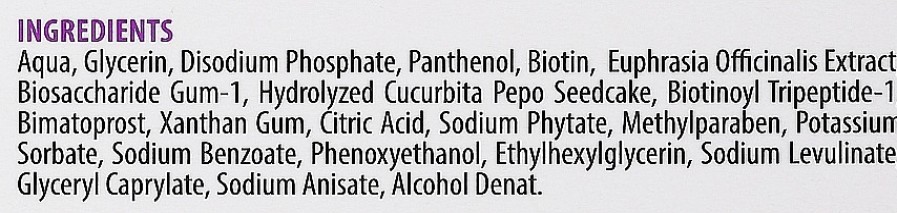 INGREDIENTS

Aqua, Glycerin, Disodium Phosphate, Panthenol, Biotin, Euphrasia Officinalis Extract Biosaccharide Gum-1, Hydrolyzed Cucurbita Pepo Seedcake, Biotinoyl Tripeptide-1 Bimatoprost, Xanthan Gum, Citric Acid, Sodium Phytate, Methylparaben, Potassium Sorbate, Sodium Benzoate, Phenoxyethanol, Ethylhexylglycerin, Sodium Levulinate Glyceryl Caprylate, Sodium Anisate, Alcohol Denat.